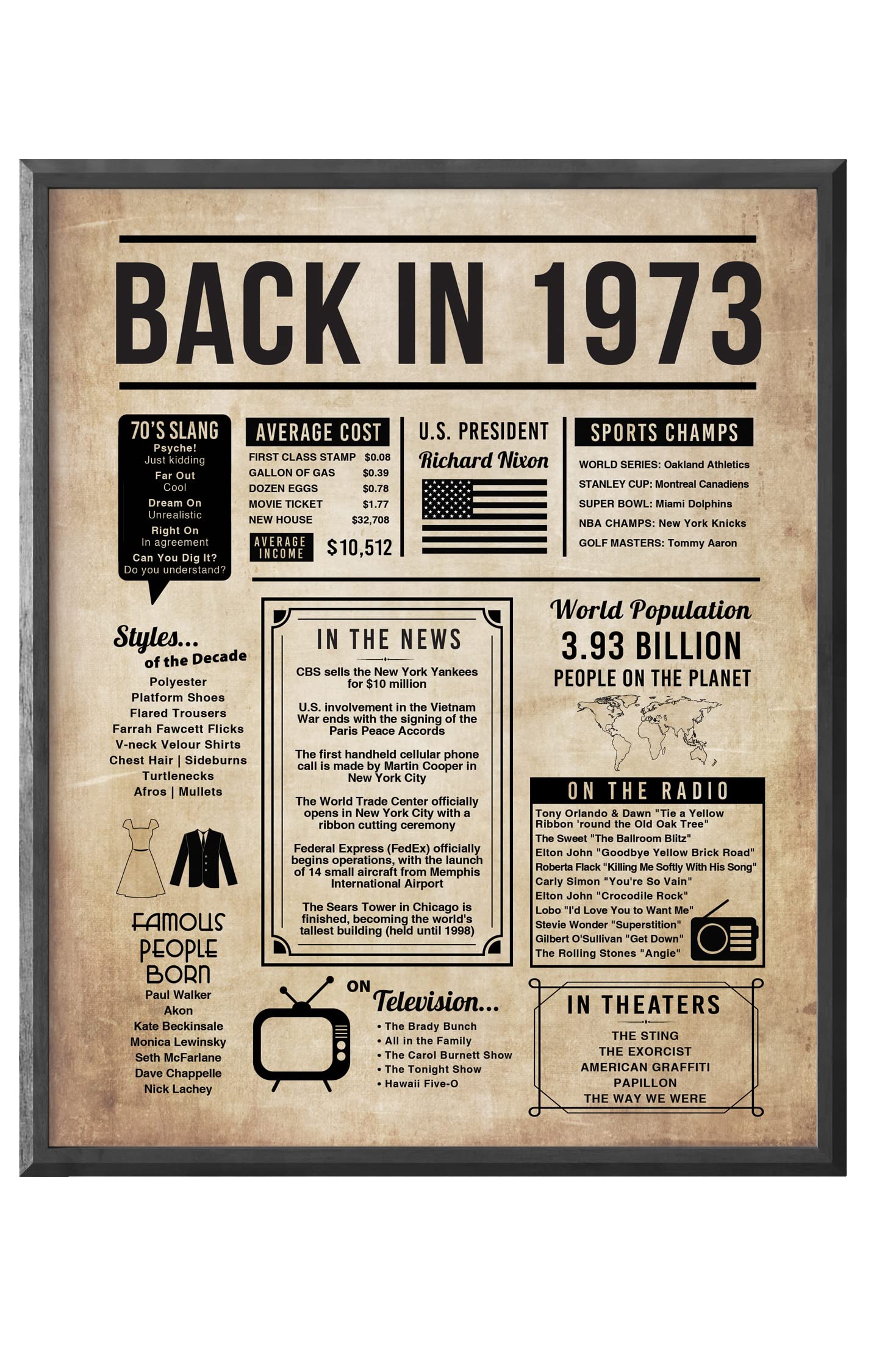 BACK IN 1973

70'S SLANG
Psyche!
Just kidding
Far Out
Cool
Dream On
Unrealistic
Right On
In agreement
Can You Dig It?
Do you understand?

AVERAGE COST
FIRST CLASS STAMP $0.08
GALLON OF GAS $0.39
DOZEN EGGS $0.78
MOVIE TICKET $1.77
NEW HOUSE $32,708
AVERAGE INCOME $10,512

U.S. PRESIDENT
Richard Nixon

SPORTS CHAMPS
WORLD SERIES: Oakland Athletics
STANLEY CUP: Montreal Canadiens
SUPER BOWL: Miami Dolphins
NBA CHAMPS: New York Knicks
GOLF MASTERS: Tommy Aaron

Styles...
of the Decade
Polyester
Platform Shoes
Flared Trousers
Farrah Fawcett Flicks
V-neck Velour Shirts
Chest Hair | Sideburns
Turtlenecks
Afros | Mullets

FAMOUS PEOPLE BORN
Paul Walker
Akon
Kate Beckinsale
Monica Lewinsky
Seth McFarlane
Dave Chappelle
Nick Lachey

IN THE NEWS
CBS sells the New York Yankees for $10 million

U.S. involvement in the Vietnam War ends with the signing of the Paris Peace Accords

The first handheld cellular phone call is made by Martin Cooper in New York City

The World Trade Center officially opens in New York City with a ribbon cutting ceremony

Federal Express (FedEx) officially begins operations, with the launch of 14 small aircraft from Memphis International Airport

The Sears Tower in Chicago is finished, becoming the world's tallest building (held until 1998)

ON Television...
• The Brady Bunch
• All in the Family
• The Carol Burnett Show
• The Tonight Show
• Hawaii Five-O

World Population
3.93 BILLION
PEOPLE ON THE PLANET

ON THE RADIO
Tony Orlando & Dawn "Tie a Yellow Ribbon 'round the Old Oak Tree"
The Sweet "The Ballroom Blitz"
Elton John "Goodbye Yellow Brick Road"
Roberta Flack "Killing Me Softly With His Song"
Carly Simon "You're So Vain"
Elton John "Crocodile Rock"
Lobo "I'd Love You to Want Me"
Stevie Wonder "Superstition"
Gilbert O'Sullivan "Get Down"
The Rolling Stones "Angie"

IN THEATERS
THE STING
THE EXORCIST
AMERICAN GRAFFITI
PAPILLON
THE WAY WE WERE